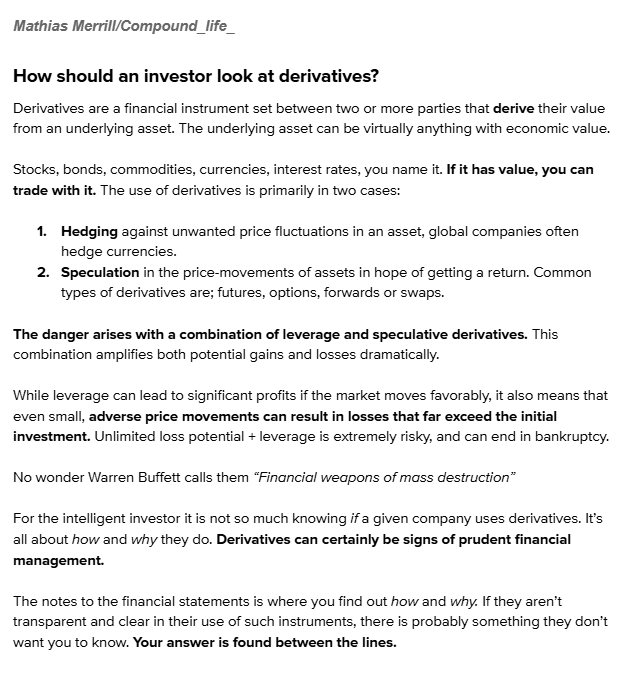 Mathias Merrill/Compound_life_

How should an investor look at derivatives?

Derivatives are a financial instrument set between two or more parties that derive their value from an underlying asset. The underlying asset can be virtually anything with economic value.

Stocks, bonds, commodities, currencies, interest rates, you name it. If it has value, you can trade with it. The use of derivatives is primarily in two cases:

1. Hedging against unwanted price fluctuations in an asset, global companies often hedge currencies.
2. Speculation in the price-movements of assets in hope of getting a return. Common types of derivatives are; futures, options, forwards or swaps.

The danger arises with a combination of leverage and speculative derivatives. This combination amplifies both potential gains and losses dramatically.

While leverage can lead to significant profits if the market moves favorably, it also means that even small, adverse price movements can result in losses that far exceed the initial investment. Unlimited loss potential + leverage is extremely risky, and can end in bankruptcy.

No wonder Warren Buffett calls them "Financial weapons of mass destruction"

For the intelligent investor it is not so much knowing if a given company uses derivatives. It's all about how and why they do. Derivatives can certainly be signs of prudent financial management.

The notes to the financial statements is where you find out how and why. If they aren't transparent and clear in their use of such instruments, there is probably something they don't want you to know. Your answer is found between the lines.